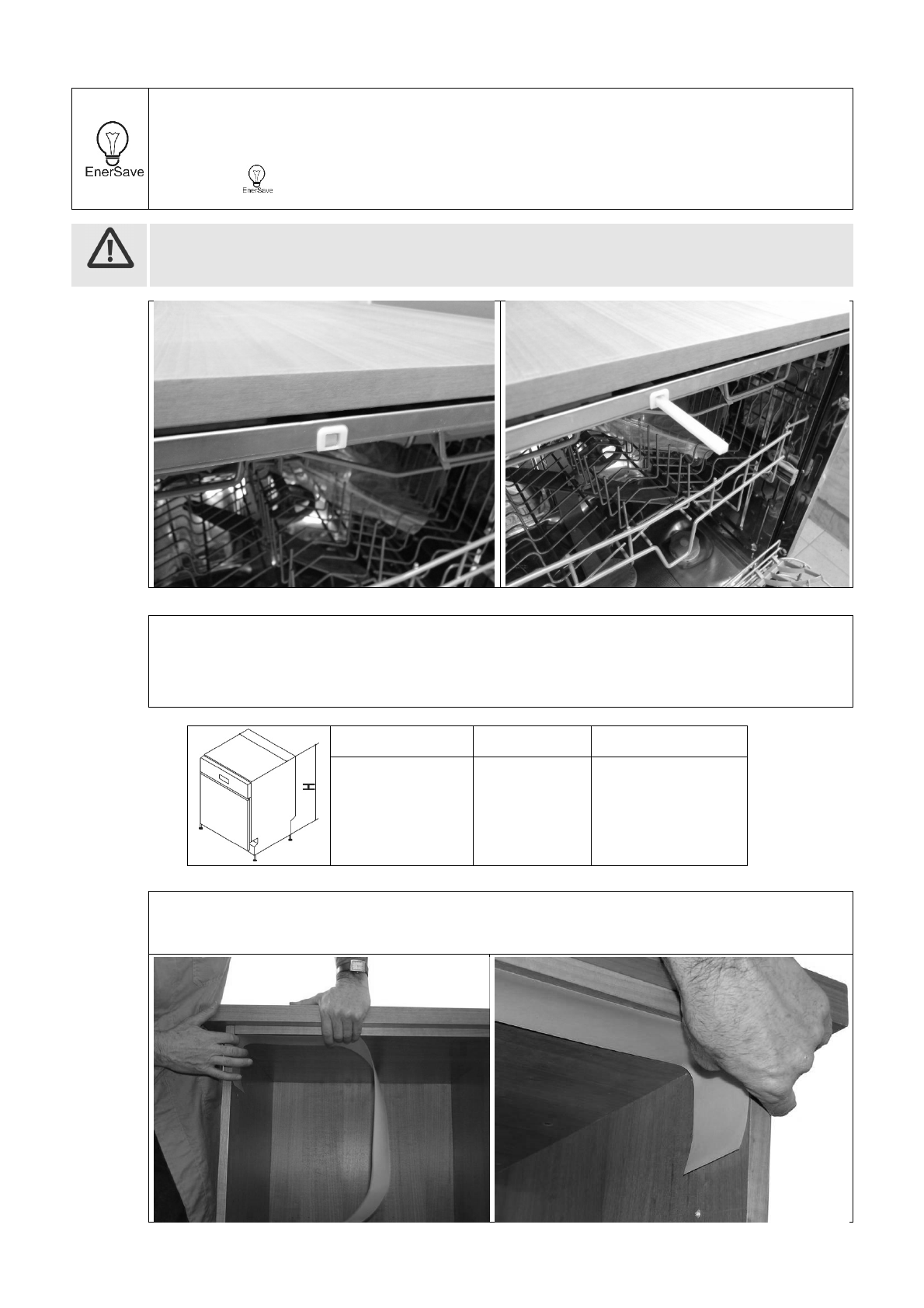 EnerSave

EnerSave

H